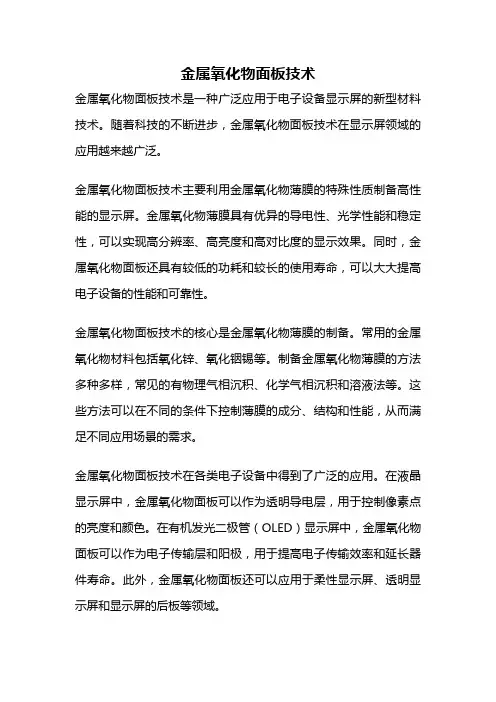 金属氧化物面板技术

金属氧化物面板技术是一种广泛应用于电子设备显示屏的新型材料技术。随着科技的不断进步，金属氧化物面板技术在显示屏领域的应用越来越广泛。

金属氧化物面板技术主要利用金属氧化物薄膜的特殊性质制备高性能的显示屏。金属氧化物薄膜具有优异的导电性、光学性能和稳定性，可以实现高分辨率、高亮度和高对比度的显示效果。同时，金属氧化物面板还具有较低的功耗和较长的使用寿命，可以大大提高电子设备的性能和可靠性。

金属氧化物面板技术的核心是金属氧化物薄膜的制备。常用的金属氧化物材料包括氧化锌、氧化铟锡等。制备金属氧化物薄膜的方法多种多样，常见的有物理气相沉积、化学气相沉积和溶液法等。这些方法可以在不同的条件下控制薄膜的成分、结构和性能，从而满足不同应用场景的需求。

金属氧化物面板技术在各类电子设备中得到了广泛的应用。在液晶显示屏中，金属氧化物面板可以作为透明导电层，用于控制像素点的亮度和颜色。在有机发光二极管（OLED）显示屏中，金属氧化物面板可以作为电子传输层和阳极，用于提高电子传输效率和延长器件寿命。此外，金属氧化物面板还可以应用于柔性显示屏、透明显示屏和显示屏的后板等领域。